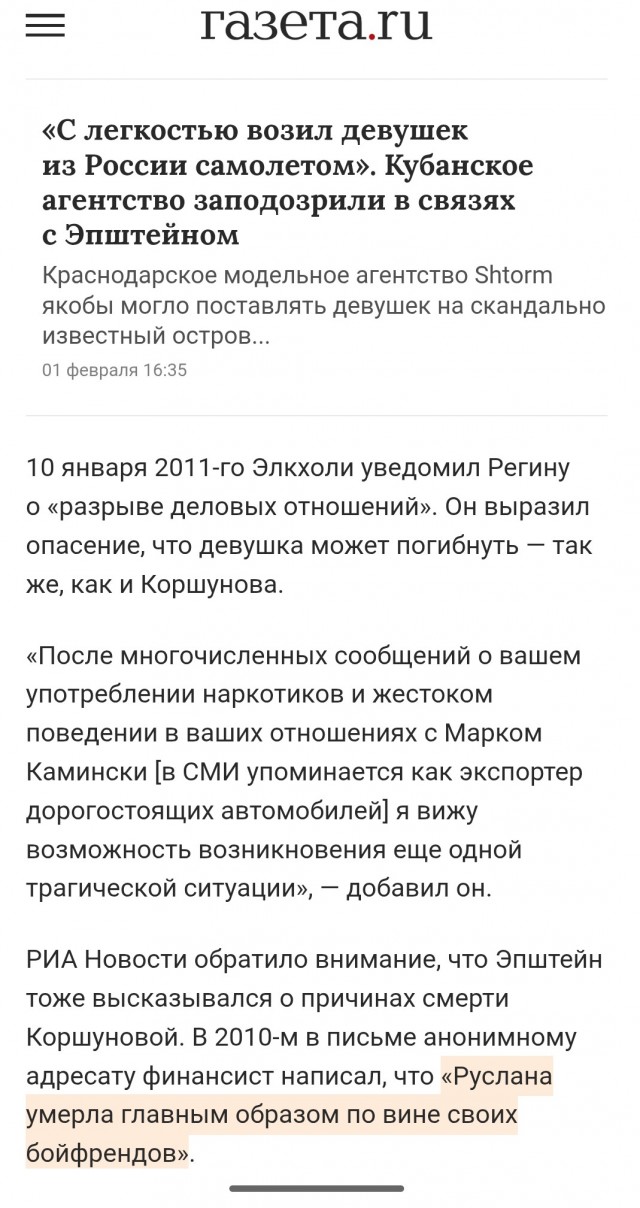 газета.ru

«С легкостью возил девушек из России самолетом». Кубанское агентство заподозрили в связях с Эпштейном

Краснодарское модельное агентство Shtorm якобы могло поставлять девушек на скандально известный остров...

01 февраля 16:35

10 января 2011-го Элкхоли уведомил Регину о «разрыве деловых отношений». Он выразил опасение, что девушка может погибнуть — так же, как и Коршунова.

«После многочисленных сообщений о вашем употреблении наркотиков и жестоком поведении в ваших отношениях с Марком Камински [в СМИ упоминается как экспортер дорогостоящих автомобилей] я вижу возможность возникновения еще одной трагической ситуации», — добавил он.

РИА Новости обратило внимание, что Эпштейн тоже высказывался о причинах смерти Коршуновой. В 2010-м в письме анонимному адресату финансист написал, что «Руслана умерла главным образом по вине своих бойфрендов».